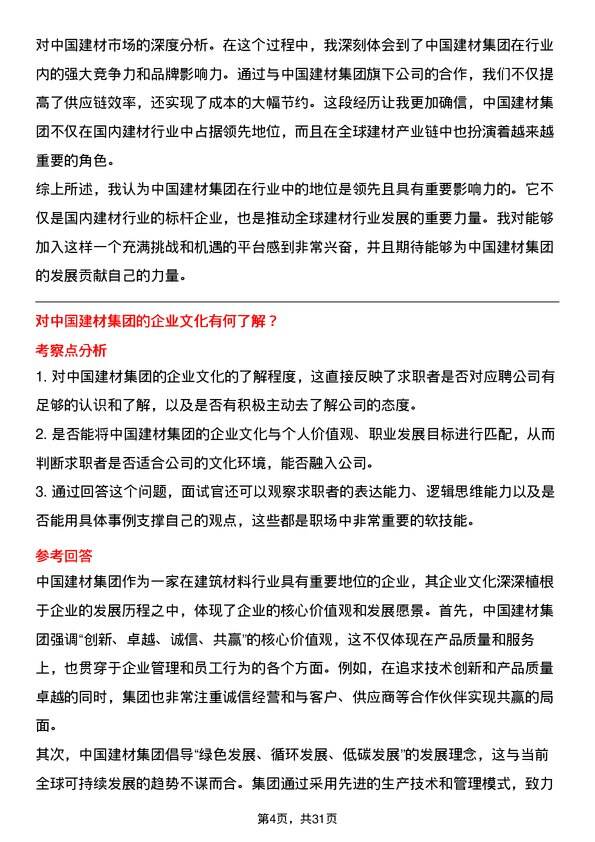 对中国建材市场的深度分析。在这个过程中，我深刻体会到了中国建材集团在行业内的强大竞争力和品牌影响力。通过与中国建材集团旗下公司的合作，我们不仅提高了供应链效率，还实现了成本的大幅节约。这段经历让我更加确信，中国建材集团不仅在国内建材行业中占据领先地位，而且在全球建材产业链中也扮演着越来越重要的角色。

综上所述，我认为中国建材集团在行业中的地位是领先且具有重要影响力的。它不仅是国内建材行业的标杆企业，也是推动全球建材行业发展的重要力量。我对能够加入这样一个充满挑战和机遇的平台感到非常兴奋，并且期待能够为中国建材集团的发展贡献自己的力量。

对中国建材集团的企业文化有何了解？

考察点分析

1. 对中国建材集团的企业文化的了解程度，这直接反映了求职者是否对应聘公司有足够的认识和了解，以及是否有积极主动去了解公司的态度。

2. 是否能将中国建材集团的企业文化与个人价值观、职业发展目标进行匹配，从而判断求职者是否适合公司的文化环境，能否融入公司。

3. 通过回答这个问题，面试官还可以观察求职者的表达能力、逻辑思维能力以及是否能用具体事例支撑自己的观点，这些都是职场中非常重要的软技能。

参考回答

中国建材集团作为一家在建筑材料行业具有重要地位的企业，其企业文化深深植根于企业的发展历程之中，体现了企业的核心价值观和发展愿景。首先，中国建材集团强调“创新、卓越、诚信、共赢”的核心价值观，这不仅体现在产品质量和服务上，也贯穿于企业管理和员工行为的各个方面。例如，在追求技术创新和产品质量卓越的同时，集团也非常注重诚信经营和与客户、供应商等合作伙伴实现共赢的局面。

其次，中国建材集团倡导“绿色发展、循环发展、低碳发展”的发展理念，这与当前全球可持续发展的趋势不谋而合。集团通过采用先进的生产技术和管理模式，致力

第4页，共31页